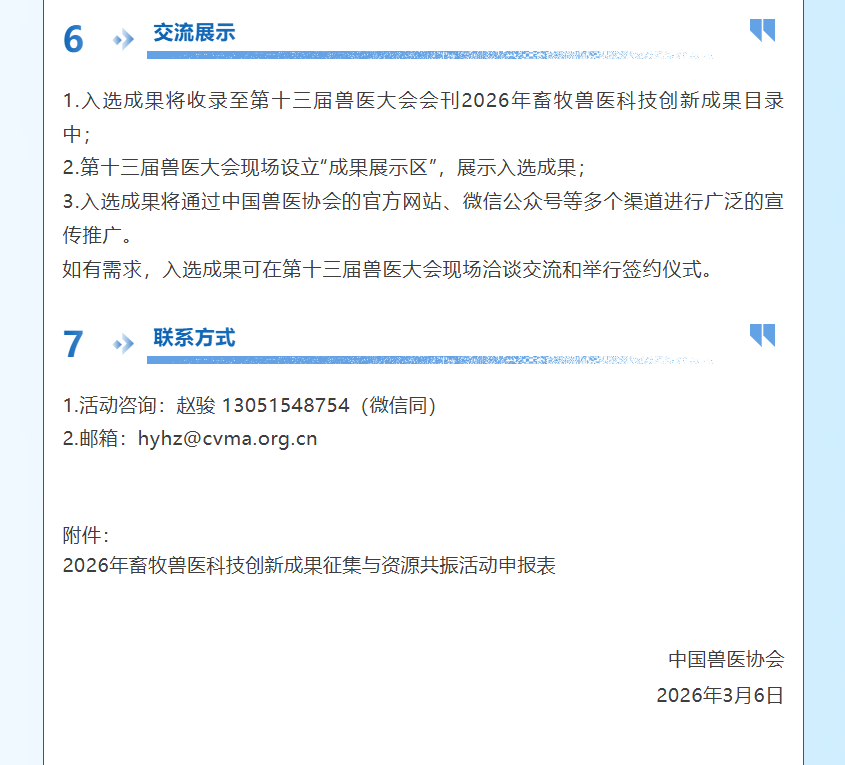 6 交流展示

1.入选成果将收录至第十三届兽医大会会刊2026年畜牧兽医科技创新成果目录中；

2.第十三届兽医大会现场设立“成果展示区”，展示入选成果；

3.入选成果将通过中国兽医协会的官方网站、微信公众号等多个渠道进行广泛的宣传推广。

如有需求，入选成果可在第十三届兽医大会现场洽谈交流和举行签约仪式。

7 联系方式

1.活动咨询：赵骏 13051548754（微信同）

2.邮箱：hyhz@cvma.org.cn

附件：
2026年畜牧兽医科技创新成果征集与资源共振活动申报表

中国兽医协会
2026年3月6日